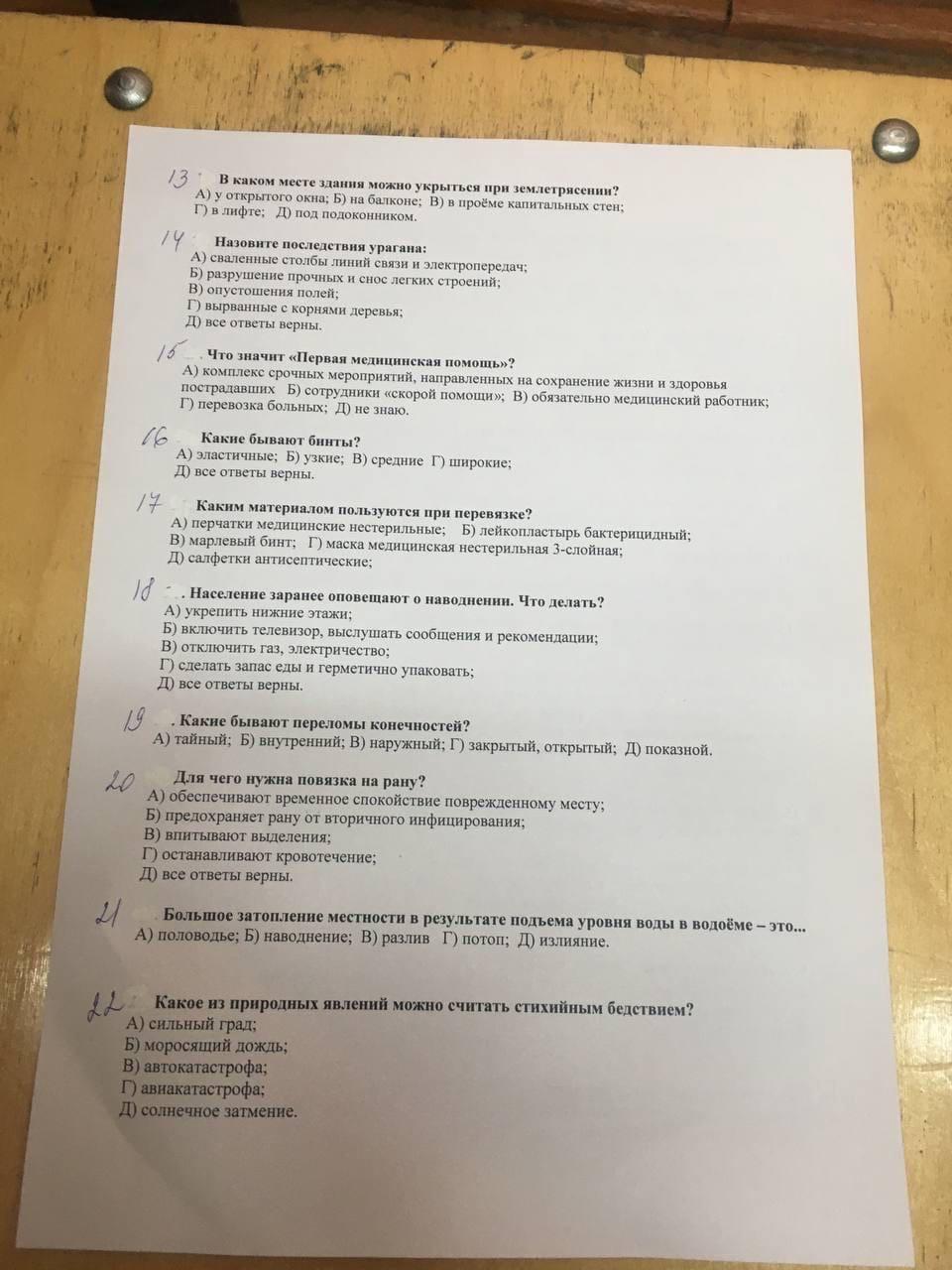 13 В каком месте здания можно укрыться при землетрясении?
А) у открытого окна; Б) на балконе; В) в проёме капитальных стен;
Г) в лифте; Д) под подоконником.

14 Назовите последствия урагана:
А) сваленные столбы линий связи и электропередач;
Б) разрушение прочных и снос легких строений;
В) опустошения полей;
Г) вырванные с корнями деревья;
Д) все ответы верны.

15 . Что значит «Первая медицинская помощь»?
А) комплекс срочных мероприятий, направленных на сохранение жизни и здоровья пострадавших Б) сотрудники «скорой помощи»; В) обязательно медицинский работник;
Г) перевозка больных; Д) не знаю.

16 Какие бывают бинты?
А) эластичные; Б) узкие; В) средние Г) широкие;
Д) все ответы верны.

17 Каким материалом пользуются при перевязке?
А) перчатки медицинские нестерильные; Б) лейкопластырь бактерицидный;
В) марлевый бинт; Г) маска медицинская нестерильная 3-слойная;
Д) салфетки антисептические;

18 . Население заранее оповещают о наводнении. Что делать?
А) укрепить нижние этажи;
Б) включить телевизор, выслушать сообщения и рекомендации;
В) отключить газ, электричество;
Г) сделать запас еды и герметично упаковать;
Д) все ответы верны.

19 . Какие бывают переломы конечностей?
А) тайный; Б) внутренний; В) наружный; Г) закрытый, открытый; Д) показной.

20 Для чего нужна повязка на рану?
А) обеспечивают временное спокойствие поврежденному месту;
Б) предохраняет рану от вторичного инфицирования;
В) впитывают выделения;
Г) останавливают кровотечение;
Д) все ответы верны.

21 Большое затопление местности в результате подъема уровня воды в водоёме – это...
А) половодье; Б) наводнение; В) разлив Г) потоп; Д) излияние.

22 Какое из природных явлений можно считать стихийным бедствием?
А) сильный град;
Б) моросящий дождь;
В) автокатастрофа;
Г) авиакатастрофа;
Д) солнечное затмение.